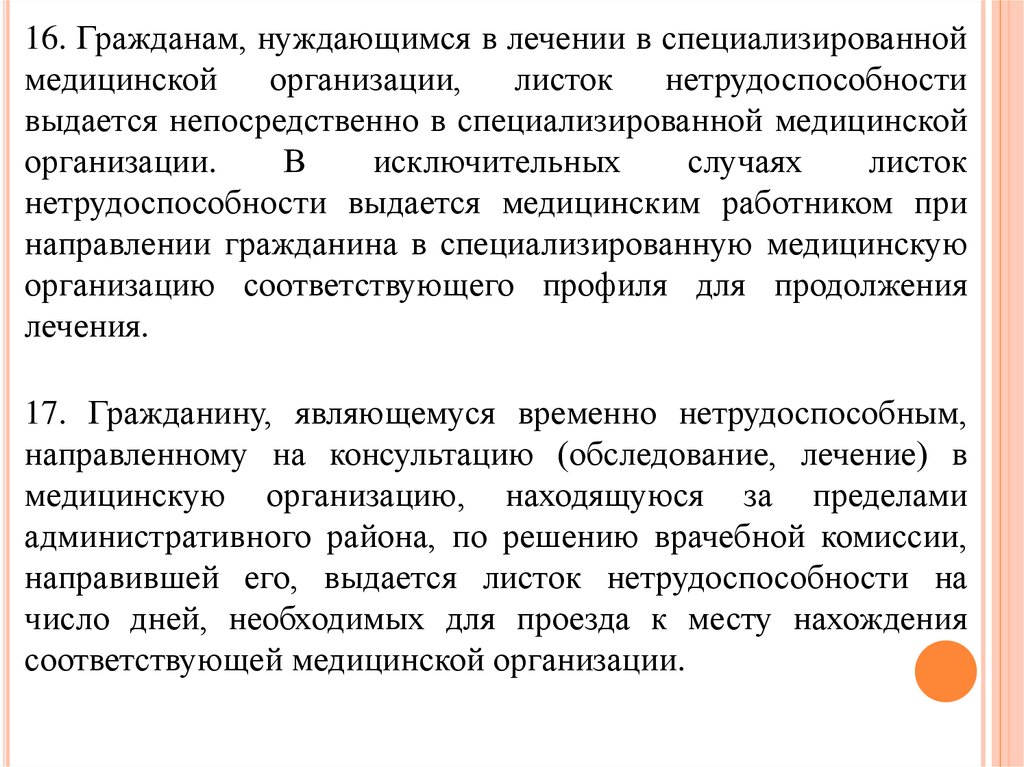 16. Гражданам, нуждающимся в лечении в специализированной медицинской организации, листок нетрудоспособности выдается непосредственно в специализированной медицинской организации. В исключительных случаях листок нетрудоспособности выдается медицинским работником при направлении гражданина в специализированную медицинскую организацию соответствующего профиля для продолжения лечения.

17. Гражданину, являющемуся временно нетрудоспособным, направленному на консультацию (обследование, лечение) в медицинскую организацию, находящуюся за пределами административного района, по решению врачебной комиссии, направившей его, выдается листок нетрудоспособности на число дней, необходимых для проезда к месту нахождения соответствующей медицинской организации.